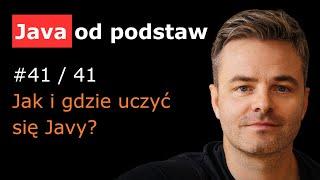 Java od podstaw

#41 / 41
Jak i gdzie uczyć się Javy?